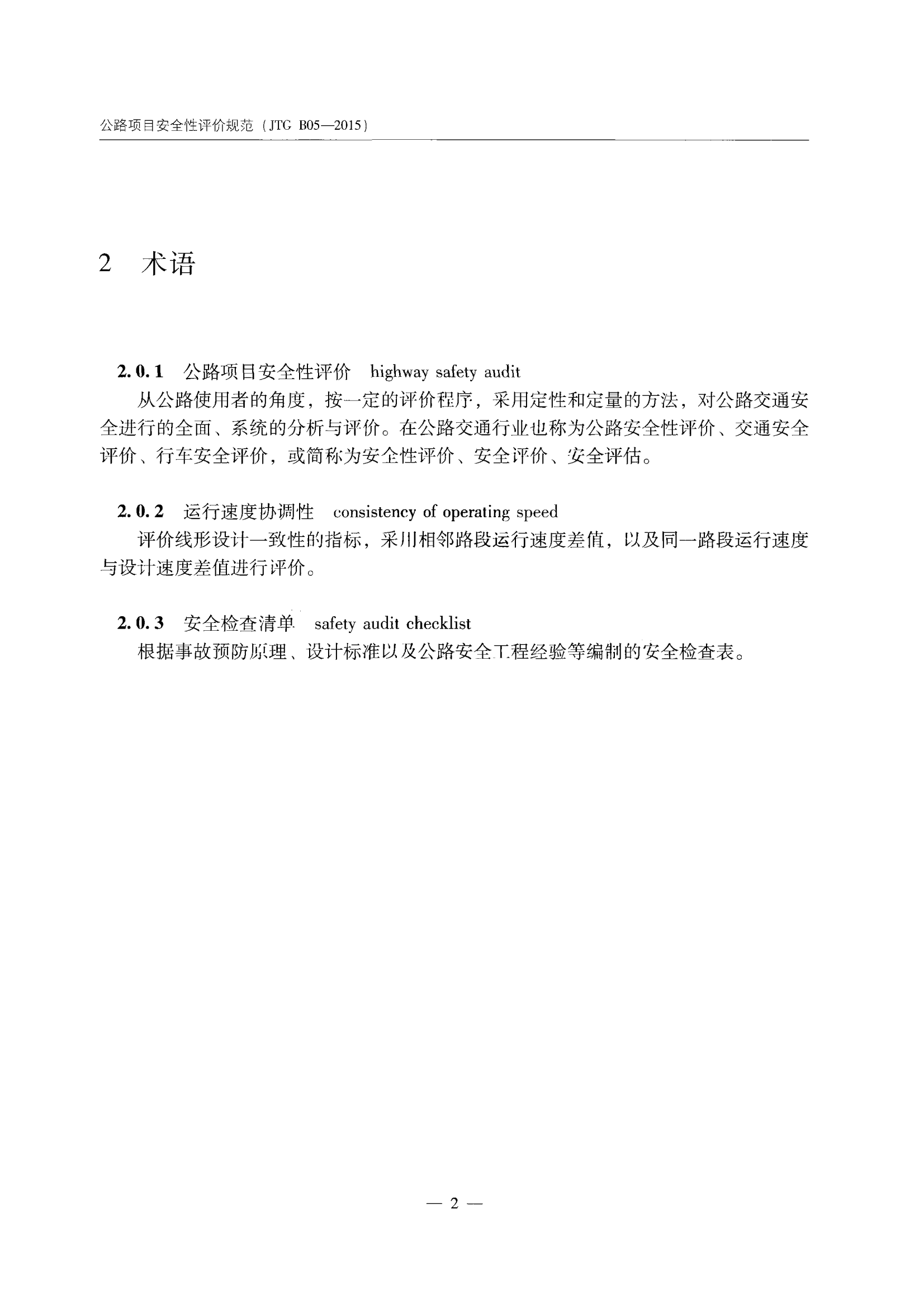 公路项目安全性评价规范（JTG B05—2015）

2 术语

2.0.1 公路项目安全性评价 highway safety audit

从公路使用者的角度，按一定的评价程序，采用定性和定量的方法，对公路交通安全进行的全面、系统的分析与评价。在公路交通行业也称为公路安全性评价、交通安全评价、行车安全评价，或简称为安全性评价、安全评价、安全评估。

2.0.2 运行速度协调性 consistency of operating speed

评价线形设计一致性的指标，采用相邻路段运行速度差值，以及同一路段运行速度与设计速度差值进行评价。

2.0.3 安全检查清单 safety audit checklist

根据事故预防原理、设计标准以及公路安全工程经验等编制的安全检查表。

— 2 —